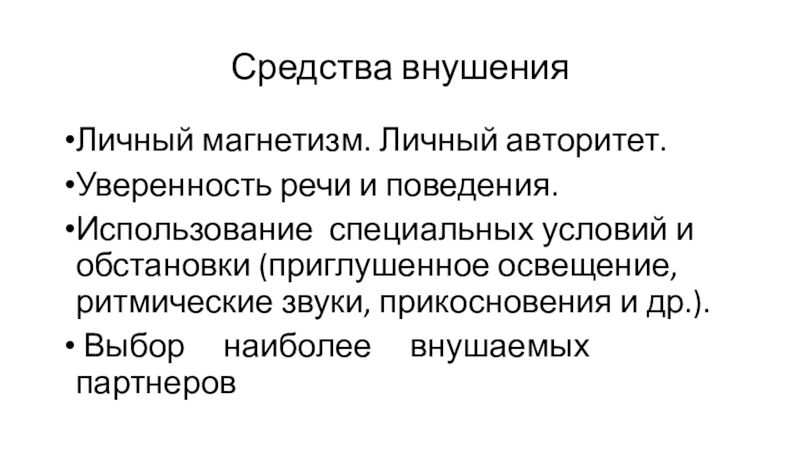 Средства внушения

•Личный магнетизм. Личный авторитет.

•Уверенность речи и поведения.

•Использование специальных условий и обстановки (приглушенное освещение, ритмические звуки, прикосновения и др.).

• Выбор наиболее внушаемых партнеров